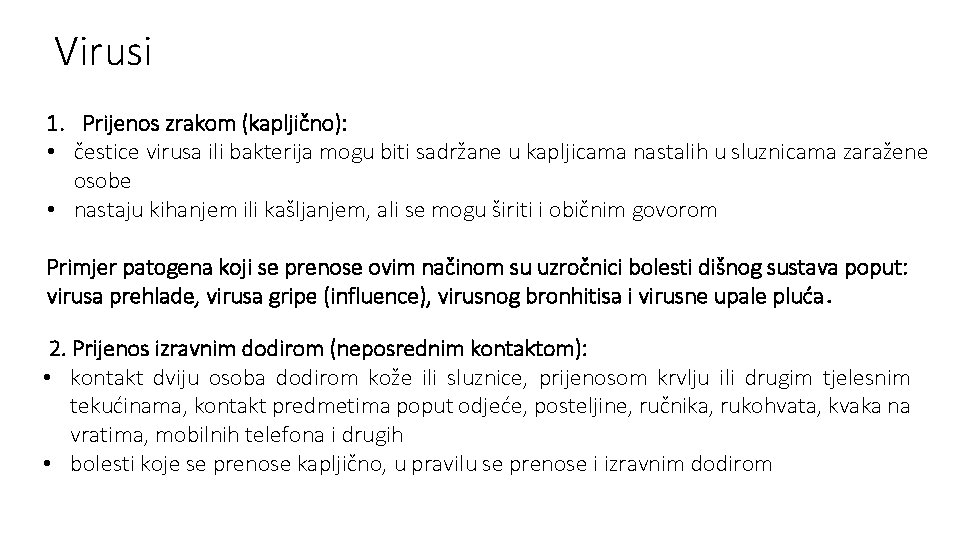 Virusi

1. Prijenos zrakom (kapljično):
• čestice virusa ili bakterija mogu biti sadržane u kapljicama nastalih u sluznicama zaražene osobe
• nastaju kihanjem ili kašljanjem, ali se mogu širiti i običnim govorom

Primjer patogena koji se prenose ovim načinom su uzročnici bolesti dišnog sustava poput: virusa prehlade, virusa gripe (influence), virusnog bronhitisa i virusne upale pluća.

2. Prijenos izravnim dodirom (neposrednim kontaktom):
• kontakt dviju osoba dodirom kože ili sluznice, prijenosom krvlju ili drugim tjelesnim tekućinama, kontakt predmetima poput odjeće, posteljine, ručnika, rukohvata, kvaka na vratima, mobilnih telefona i drugih
• bolesti koje se prenose kapljično, u pravilu se prenose i izravnim dodirom